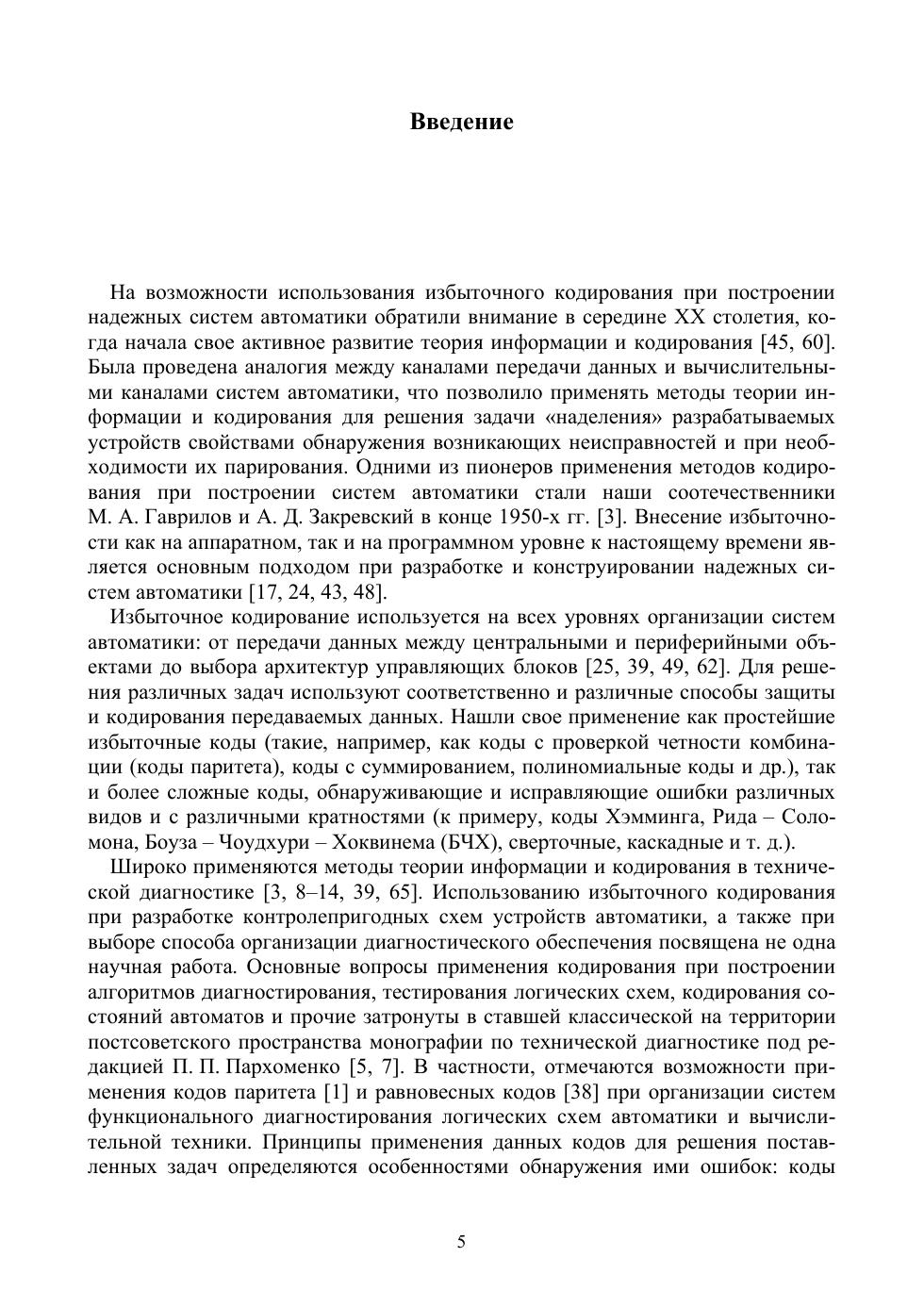 Введение

На возможности использования избыточного кодирования при построении надежных систем автоматики обратили внимание в середине XX столетия, когда начала свое активное развитие теория информации и кодирования [45, 60]. Была проведена аналогия между каналами передачи данных и вычислительными каналами систем автоматики, что позволило применять методы теории информации и кодирования для решения задачи «наделения» разрабатываемых устройств свойствами обнаружения возникающих неисправностей и при необходимости их парирования. Одними из пионеров применения методов кодирования при построении систем автоматики стали наши соотечественники М. А. Гаврилов и А. Д. Закревский в конце 1950-х гг. [3]. Внесение избыточности как на аппаратном, так и на программном уровне к настоящему времени является основным подходом при разработке и конструировании надежных систем автоматики [17, 24, 43, 48].

Избыточное кодирование используется на всех уровнях организации систем автоматики: от передачи данных между центральными и периферийными объектами до выбора архитектур управляющих блоков [25, 39, 49, 62]. Для решения различных задач используют соответственно и различные способы защиты и кодирования передаваемых данных. Нашли свое применение как простейшие избыточные коды (такие, например, как коды с проверкой четности комбинации (коды паритета), коды с суммированием, полиномиальные коды и др.), так и более сложные коды, обнаруживающие и исправляющие ошибки различных видов и с различными кратностями (к примеру, коды Хэмминга, Рида – Соломона, Боуза – Чоудхури – Хоквинема (БЧХ), сверточные, каскадные и т. д.).

Широко применяются методы теории информации и кодирования в технической диагностике [3, 8–14, 39, 65]. Использованию избыточного кодирования при разработке контролепригодных схем устройств автоматики, а также при выборе способа организации диагностического обеспечения посвящена не одна научная работа. Основные вопросы применения кодирования при построении алгоритмов диагностирования, тестирования логических схем, кодирования состояний автоматов и прочие затронуты в ставшей классической на территории постсоветского пространства монографии по технической диагностике под редакцией П. П. Пархоменко [5, 7]. В частности, отмечаются возможности применения кодов паритета [1] и равновесных кодов [38] при организации систем функционального диагностирования логических схем автоматики и вычислительной техники. Принципы применения данных кодов для решения поставленных задач определяются особенностями обнаружения ими ошибок: коды

5